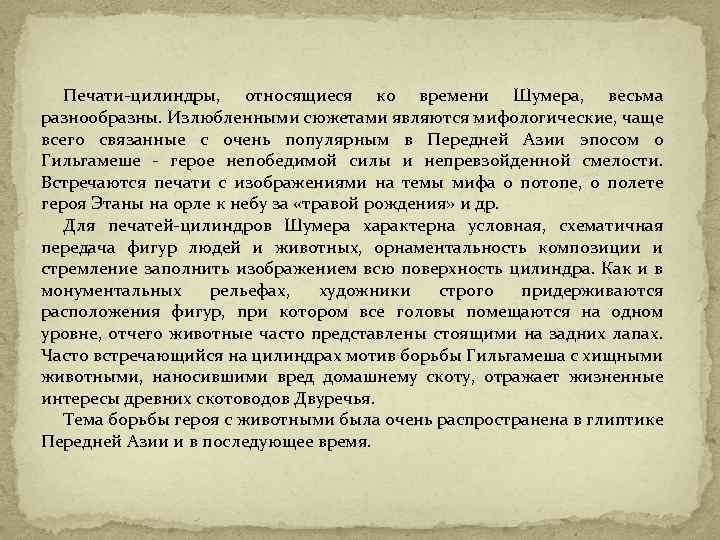 Печати-цилиндры, относящиеся ко времени Шумера, весьма разнообразны. Излюбленными сюжетами являются мифологические, чаще всего связанные с очень популярным в Передней Азии эпосом о Гильгамеше - герое непобедимой силы и непревзойденной смелости. Встречаются печати с изображениями на темы мифа о потопе, о полете героя Этаны на орле к небу за «травой рождения» и др.

Для печатей-цилиндров Шумера характерна условная, схематичная передача фигур людей и животных, орнаментальность композиции и стремление заполнить изображением всю поверхность цилиндра. Как и в монументальных рельефах, художники строго придерживаются расположения фигур, при котором все головы помещаются на одном уровне, отчего животные часто представлены стоящими на задних лапах. Часто встречающийся на цилиндрах мотив борьбы Гильгамеша с хищными животными, наносившими вред домашнему скоту, отражает жизненные интересы древних скотоводов Двуречья.

Тема борьбы героя с животными была очень распространена в глиптике Передней Азии и в последующее время.